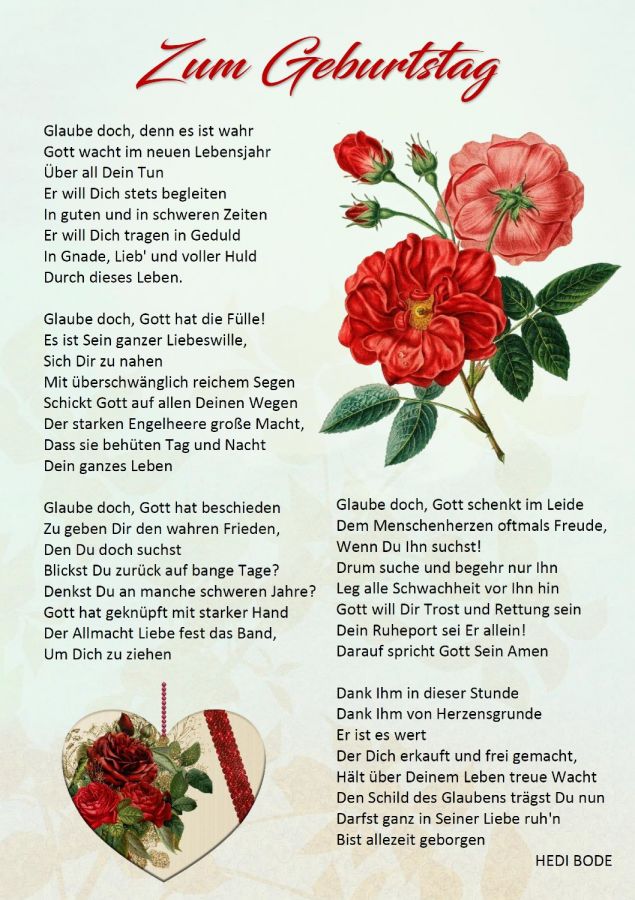 Zum Geburtstag

Glaube doch, denn es ist wahr
Gott wacht im neuen Lebensjahr
Über all Dein Tun
Er will Dich stets begleiten
In guten und in schweren Zeiten
Er will Dich tragen in Geduld
In Gnade, Lieb' und voller Huld
Durch dieses Leben.

Glaube doch, Gott hat die Fülle!
Es ist Sein ganzer Liebeswille,
Sich Dir zu nahen
Mit überschwänglich reichem Segen
Schickt Gott auf allen Deinen Wegen
Der starken Engelheere große Macht,
Dass sie behüten Tag und Nacht
Dein ganzes Leben

Glaube doch, Gott hat beschieden
Zu geben Dir den wahren Frieden,
Den Du doch suchst
Blickst Du zurück auf bange Tage?
Denkst Du an manche schweren Jahre?
Gott hat geknüpft mit starker Hand
Der Allmacht Liebe fest das Band,
Um Dich zu ziehen

Glaube doch, Gott schenkt im Leide
Dem Menschenherzen oftmals Freude,
Wenn Du Ihn suchst!
Drum suche und begehr nur Ihn
Leg alle Schwachheit vor Ihn hin
Gott will Dir Trost und Rettung sein
Dein Ruheport sei Er allein!
Darauf spricht Gott Sein Amen

Dank Ihm in dieser Stunde
Dank Ihm von Herzensgrunde
Er ist es wert
Der Dich erkauft und frei gemacht,
Hält über Deinem Leben treue Wacht
Den Schild des Glaubens trägst Du nun
Darfst ganz in Seiner Liebe ruh'n
Bist allezeit geborgen

HEDI BODE